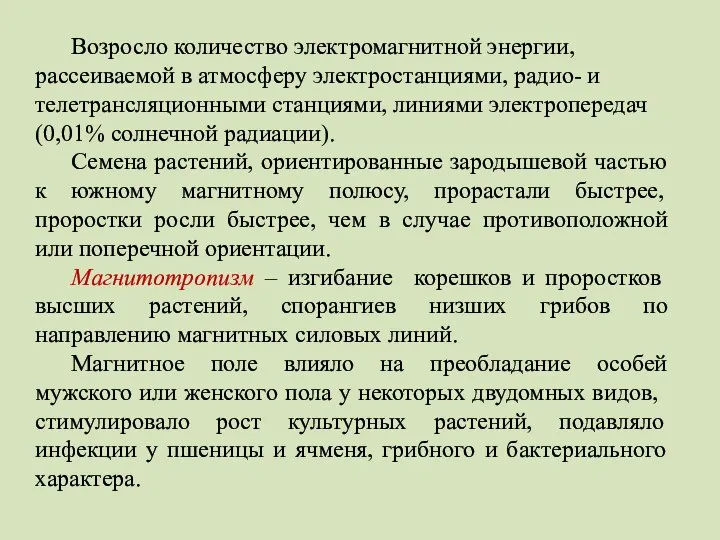 Возросло количество электромагнитной энергии, рассеиваемой в атмосферу электростанциями, радио- и телетрансляционными станциями, линиями электропередач (0,01% солнечной радиации).

Семена растений, ориентированные зародышевой частью к южному магнитному полюсу, прорастали быстрее, проростки росли быстрее, чем в случае противоположной или поперечной ориентации.

Магнитотропизм – изгибание корешков и проростков высших растений, спорангиев низших грибов по направлению магнитных силовых линий.

Магнитное поле влияло на преобладание особей мужского или женского пола у некоторых двудомных видов, стимулировало рост культурных растений, подавляло инфекции у пшеницы и ячменя, грибного и бактериального характера.